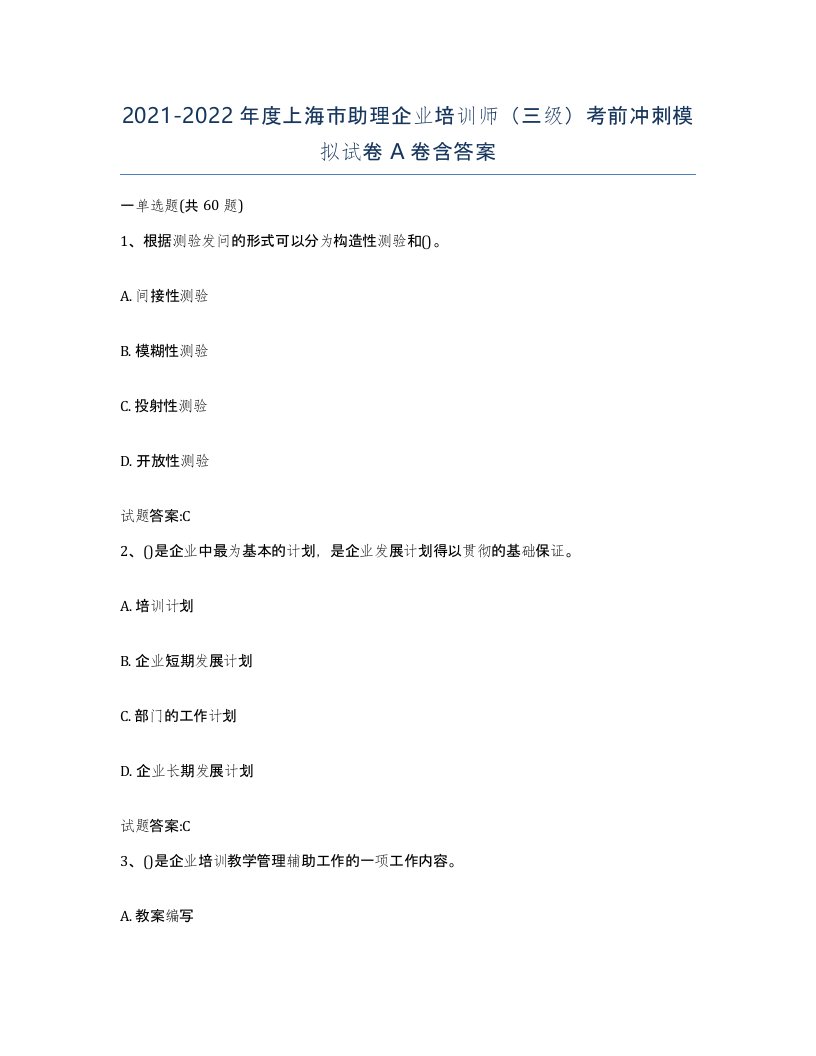 2021-2022年度上海市助理企业培训师（三级）考前冲刺模拟试卷A卷含答案

一单选题(共60题)

1、根据测验发问的形式可以分为构造性测验和()。

A. 间接性测验

B. 模糊性测验

C. 投射性测验

D. 开放性测验

试题答案:C

2、()是企业中最为基本的计划，是企业发展计划得以贯彻的基础保证。

A. 培训计划

B. 企业短期发展计划

C. 部门的工作计划

D. 企业长期发展计划

试题答案:C

3、()是企业培训教学管理辅助工作的一项工作内容。

A. 教案编写